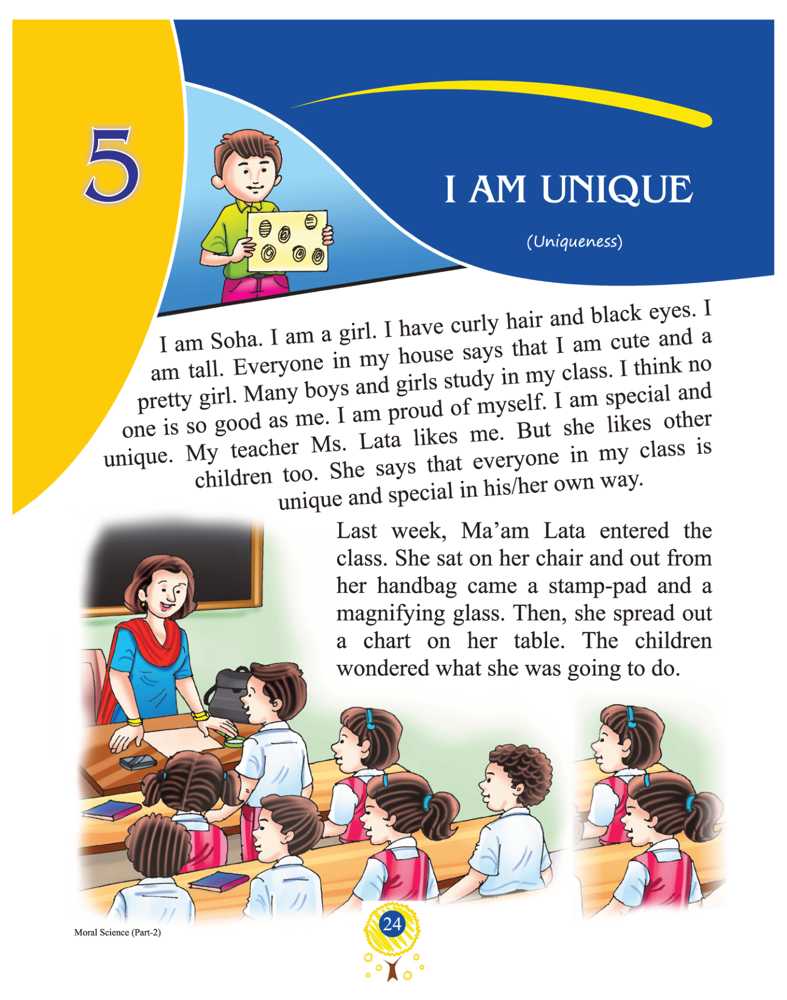 5

I AM UNIQUE

(Uniqueness)

I am Soha. I am a girl. I have curly hair and black eyes. I am tall. Everyone in my house says that I am cute and a pretty girl. Many boys and girls study in my class. I think no one is so good as me. I am proud of myself. I am special and unique. My teacher Ms. Lata likes me. But she likes other children too. She says that everyone in my class is unique and special in his/her own way.

Last week, Ma'am Lata entered the class. She sat on her chair and out from her handbag came a stamp-pad and a magnifying glass. Then, she spread out a chart on her table. The children wondered what she was going to do.

Moral Science (Part-2)

24